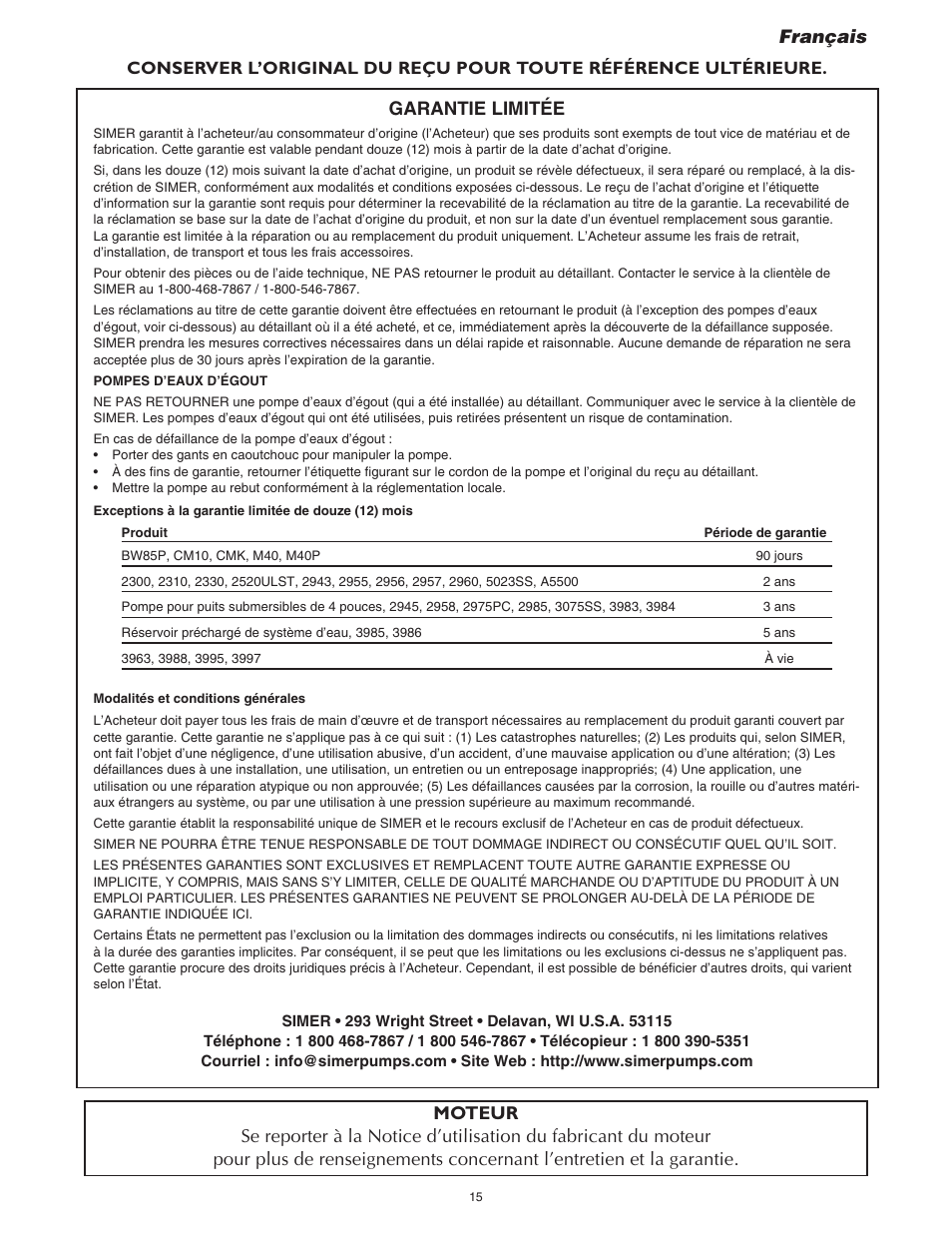 Français

CONSERVER L'ORIGINAL DU REÇU POUR TOUTE RÉFÉRENCE ULTÉRIEURE.

GARANTIE LIMITÉE

SIMER garantit à l'acheteur/au consommateur d'origine (l'Acheteur) que ses produits sont exempts de tout vice de matériau et de fabrication. Cette garantie est valable pendant douze (12) mois à partir de la date d'achat d'origine.

Si, dans les douze (12) mois suivant la date d'achat d'origine, un produit se révèle défectueux, il sera réparé ou remplacé, à la discrétion de SIMER, conformément aux modalités et conditions exposées ci-dessous. Le reçu de l'achat d'origine et l'étiquette d'information sur la garantie sont requis pour déterminer la recevabilité de la réclamation au titre de la garantie. La recevabilité de la réclamation se base sur la date de l'achat d'origine du produit, et non sur la date d'un éventuel remplacement sous garantie. La garantie est limitée à la réparation ou au remplacement du produit uniquement. L'Acheteur assume les frais de retrait, d'installation, de transport et tous les frais accessoires.

Pour obtenir des pièces ou de l'aide technique, NE PAS retourner le produit au détaillant. Contacter le service à la clientèle de SIMER au 1-800-468-7867 / 1-800-546-7867.

Les réclamations au titre de cette garantie doivent être effectuées en retournant le produit (à l'exception des pompes d'eaux d'égout, voir ci-dessous) au détaillant où il a été acheté, et ce, immédiatement après la découverte de la défaillance supposée. SIMER prendra les mesures correctives nécessaires dans un délai rapide et raisonnable. Aucune demande de réparation ne sera acceptée plus de 30 jours après l'expiration de la garantie.

POMPES D'EAUX D'ÉGOUT

NE PAS RETOURNER une pompe d'eaux d'égout (qui a été installée) au détaillant. Communiquer avec le service à la clientèle de SIMER. Les pompes d'eaux d'égout qui ont été utilisées, puis retirées présentent un risque de contamination.

En cas de défaillance de la pompe d'eaux d'égout :
• Porter des gants en caoutchouc pour manipuler la pompe.
• À des fins de garantie, retourner l'étiquette figurant sur le cordon de la pompe et l'original du reçu au détaillant.
• Mettre la pompe au rebut conformément à la réglementation locale.

Exceptions à la garantie limitée de douze (12) mois

| Produit | Période de garantie |
|---|---|
| BW85P, CM10, CMK, M40, M40P | 90 jours |
| 2300, 2310, 2330, 2520ULST, 2943, 2955, 2956, 2957, 2960, 5023SS, A5500 | 2 ans |
| Pompe pour puits submersibles de 4 pouces, 2945, 2958, 2975PC, 2985, 3075SS, 3983, 3984 | 3 ans |
| Réservoir préchargé de système d'eau, 3985, 3986 | 5 ans |
| 3963, 3988, 3995, 3997 | À vie |

Modalités et conditions générales

L'Acheteur doit payer tous les frais de main d'œuvre et de transport nécessaires au remplacement du produit garanti couvert par cette garantie. Cette garantie ne s'applique pas à ce qui suit : (1) Les catastrophes naturelles; (2) Les produits qui, selon SIMER, ont fait l'objet d'une négligence, d'une utilisation abusive, d'un accident, d'une mauvaise application ou d'une altération; (3) Les défaillances dues à une installation, une utilisation, un entretien ou un entreposage inappropriés; (4) Une application, une utilisation ou une réparation atypique ou non approuvée; (5) Les défaillances causées par la corrosion, la rouille ou d'autres matériaux étrangers au système, ou par une utilisation à une pression supérieure au maximum recommandé.

Cette garantie établit la responsabilité unique de SIMER et le recours exclusif de l'Acheteur en cas de produit défectueux.

SIMER NE POURRA ÊTRE TENUE RESPONSABLE DE TOUT DOMMAGE INDIRECT OU CONSÉCUTIF QUEL QU'IL SOIT.

LES PRÉSENTES GARANTIES SONT EXCLUSIVES ET REMPLACENT TOUTE AUTRE GARANTIE EXPRESSE OU IMPLICITE, Y COMPRIS, MAIS SANS S'Y LIMITER, CELLE DE QUALITÉ MARCHANDE OU D'APTITUDE DU PRODUIT À UN EMPLOI PARTICULIER. LES PRÉSENTES GARANTIES NE PEUVENT SE PROLONGER AU-DELÀ DE LA PÉRIODE DE GARANTIE INDIQUÉE ICI.

Certains États ne permettent pas l'exclusion ou la limitation des dommages indirects ou consécutifs, ni les limitations relatives à la durée des garanties implicites. Par conséquent, il se peut que les limitations ou les exclusions ci-dessus ne s'appliquent pas. Cette garantie procure des droits juridiques précis à l'Acheteur. Cependant, il est possible de bénéficier d'autres droits, qui varient selon l'État.

SIMER • 293 Wright Street • Delavan, WI U.S.A. 53115
Téléphone : 1 800 468-7867 / 1 800 546-7867 • Télécopieur : 1 800 390-5351
Courriel : info@simerpumps.com • Site Web : http://www.simerpumps.com

MOTEUR
Se reporter à la Notice d'utilisation du fabricant du moteur pour plus de renseignements concernant l'entretien et la garantie.

15